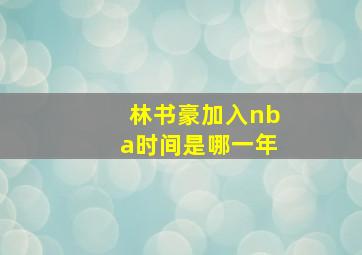 林书豪加入nba时间是哪一年